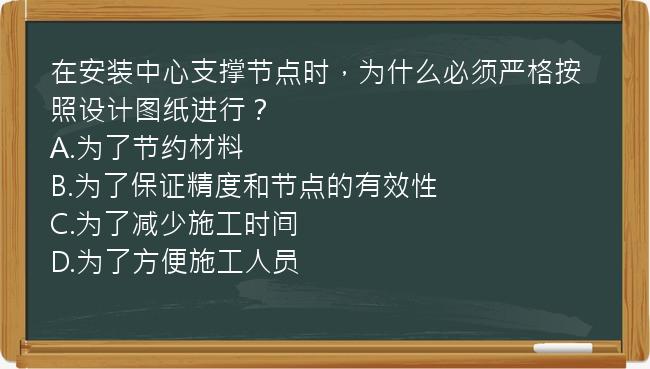 在安装中心支撑节点时，为什么必须严格按照设计图纸进行？
A.为了节约材料
B.为了保证精度和节点的有效性
C.为了减少施工时间
D.为了方便施工人员